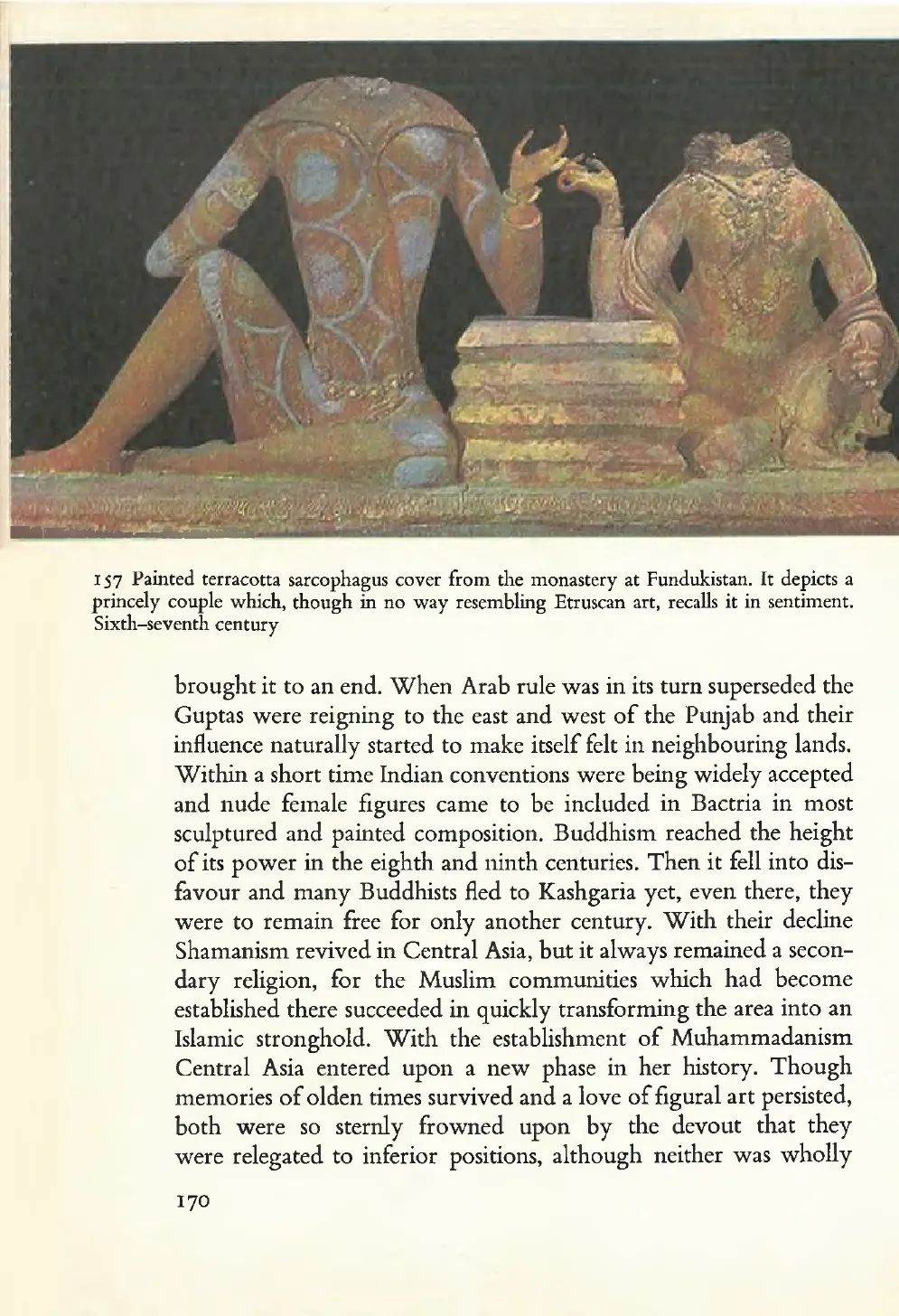 157 Painted terracotta sarcophagus cover from the monastery at Fundukistan. It depicts a princely couple which, though in no way resembling Etruscan art, recalls it in sentiment. Sixth–seventh century

brought it to an end. When Arab rule was in its turn superseded the Guptas were reigning to the east and west of the Punjab and their influence naturally started to make itself felt in neighbouring lands. Within a short time Indian conventions were being widely accepted and nude female figures came to be included in Bactria in most sculptured and painted composition. Buddhism reached the height of its power in the eighth and ninth centuries. Then it fell into disfavour and many Buddhists fled to Kashgaria yet, even there, they were to remain free for only another century. With their decline Shamanism revived in Central Asia, but it always remained a secondary religion, for the Muslim communities which had become established there succeeded in quickly transforming the area into an Islamic stronghold. With the establishment of Muhammadanism Central Asia entered upon a new phase in her history. Though memories of olden times survived and a love of figural art persisted, both were so sternly frowned upon by the devout that they were relegated to inferior positions, although neither was wholly

170